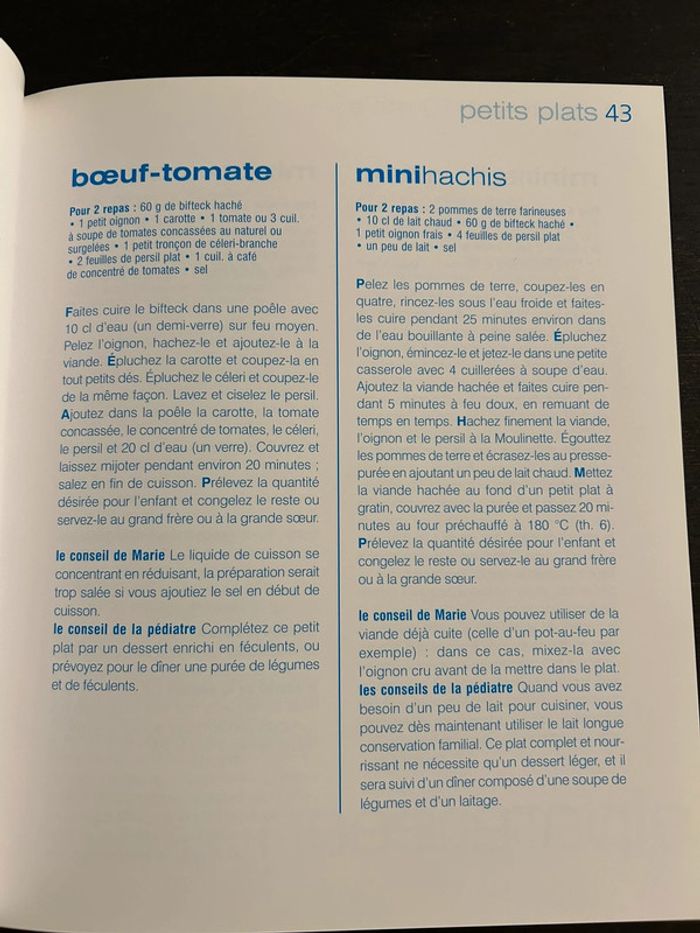 petits plats 43

bœuf-tomate

Pour 2 repas : 60 g de bifteck haché • 1 petit oignon • 1 carotte • 1 tomate ou 3 cuil. à soupe de tomates concassées au naturel ou surgelées • 1 petit tronçon de céleri-branche • 2 feuilles de persil plat • 1 cuil. à café de concentré de tomates • sel

Faites cuire le bifteck dans une poêle avec 10 cl d'eau (un demi-verre) sur feu moyen. Pelez l'oignon, hachez-le et ajoutez-le à la viande. Épluchez la carotte et coupez-la en tout petits dés. Épluchez le céleri et coupez-le de la même façon. Lavez et ciselez le persil. Ajoutez dans la poêle la carotte, la tomate concassée, le concentré de tomates, le céleri, le persil et 20 cl d'eau (un verre). Couvrez et laissez mijoter pendant environ 20 minutes ; salez en fin de cuisson. Prélevez la quantité désirée pour l'enfant et congelez le reste ou servez-le au grand frère ou à la grande sœur.

le conseil de Marie Le liquide de cuisson se concentrant en réduisant, la préparation serait trop salée si vous ajoutiez le sel en début de cuisson.
le conseil de la pédiatre Complétez ce petit plat par un dessert enrichi en féculents, ou prévoyez pour le dîner une purée de légumes et de féculents.

minihachis

Pour 2 repas : 2 pommes de terre farineuses • 10 cl de lait chaud • 60 g de bifteck haché • 1 petit oignon frais • 4 feuilles de persil plat • un peu de lait • sel

Pelez les pommes de terre, coupez-les en quatre, rincez-les sous l'eau froide et faites-les cuire pendant 25 minutes environ dans de l'eau bouillante à peine salée. Épluchez l'oignon, émincez-le et jetez-le dans une petite casserole avec 4 cuillerées à soupe d'eau. Ajoutez la viande hachée et faites cuire pendant 5 minutes à feu doux, en remuant de temps en temps. Hachez finement la viande, l'oignon et le persil à la Moulinette. Égouttez les pommes de terre et écrasez-les au presse-purée en ajoutant un peu de lait chaud. Mettez la viande hachée au fond d'un petit plat à gratin, couvrez avec la purée et passez 20 minutes au four préchauffé à 180 °C (th. 6). Prélevez la quantité désirée pour l'enfant et congelez le reste ou servez-le au grand frère ou à la grande sœur.

le conseil de Marie Vous pouvez utiliser de la viande déjà cuite (celle d'un pot-au-feu par exemple) : dans ce cas, mixez-la avec l'oignon cru avant de la mettre dans le plat.
les conseils de la pédiatre Quand vous avez besoin d'un peu de lait pour cuisiner, vous pouvez dès maintenant utiliser le lait longue conservation familial. Ce plat complet et nourrissant ne nécessite qu'un dessert léger, et il sera suivi d'un dîner composé d'une soupe de légumes et d'un laitage.